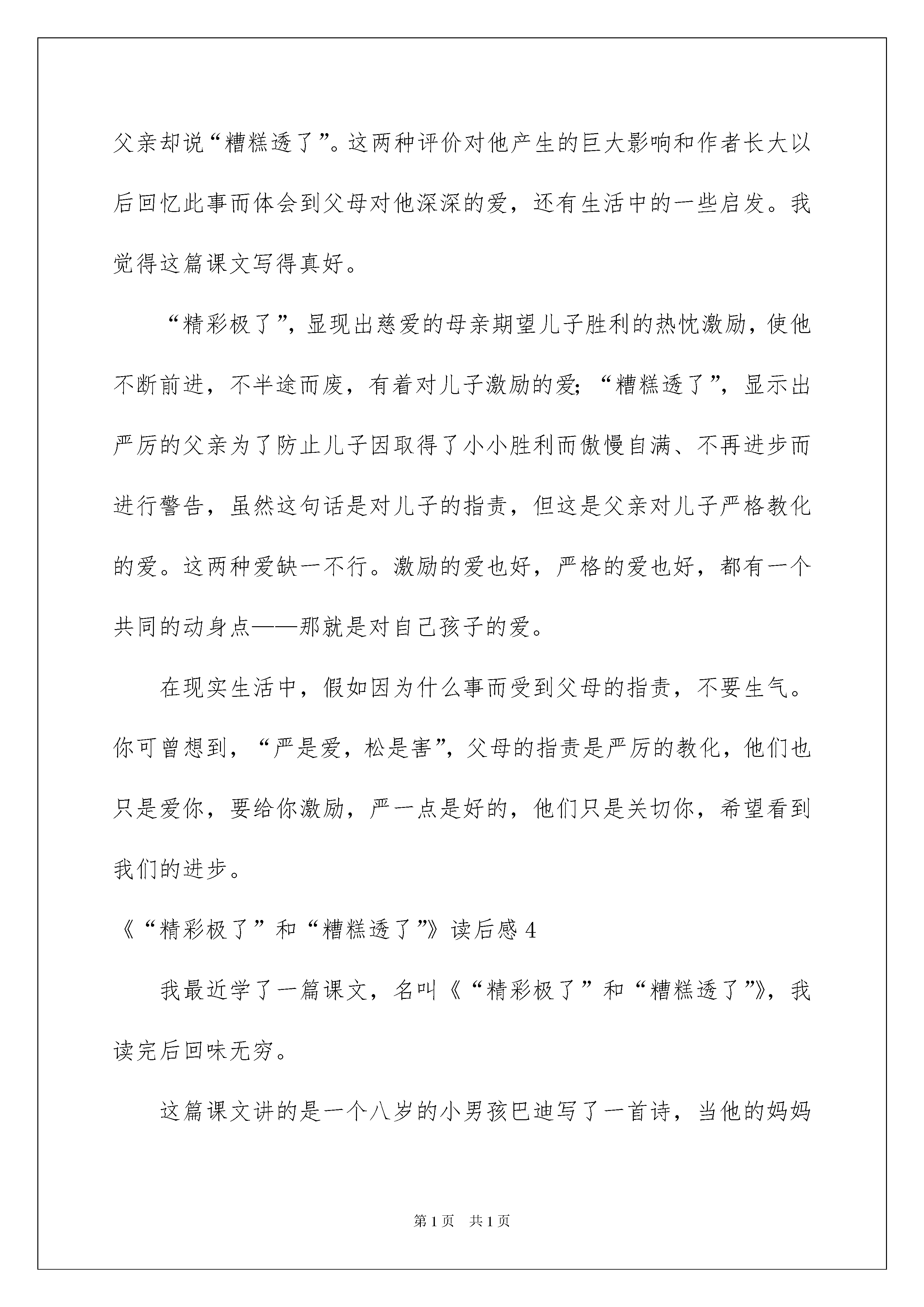 父亲却说“糟糕透了”。这两种评价对他产生的巨大影响和作者长大以后回忆此事而体会到父母对他深深的爱，还有生活中的一些启发。我觉得这篇课文写得真好。

“精彩极了”，显现出慈爱的母亲期望儿子胜利的热忱激励，使他不断前进，不半途而废，有着对儿子激励的爱；“糟糕透了”，显示出严厉的父亲为了防止儿子因取得了小小胜利而傲慢自满、不再进步而进行警告，虽然这句话是对儿子的指责，但这是父亲对儿子严格教化的爱。这两种爱缺一不行。激励的爱也好，严格的爱也好，都有一个共同的动身点——那就是对自己孩子的爱。

在现实生活中，假如因为什么事而受到父母的指责，不要生气。你可曾想到，“严是爱，松是害”，父母的指责是严厉的教化，他们也只是爱你，要给你激励，严一点是好的，他们只是关切你，希望看到我们的进步。

《“精彩极了”和“糟糕透了”》读后感 4

我最近学了一篇课文，名叫《“精彩极了”和“糟糕透了”》，我读完后回味无穷。

这篇课文讲的是一个八岁的小男孩巴迪写了一首诗，当他的妈妈

第 1 页　共 1 页